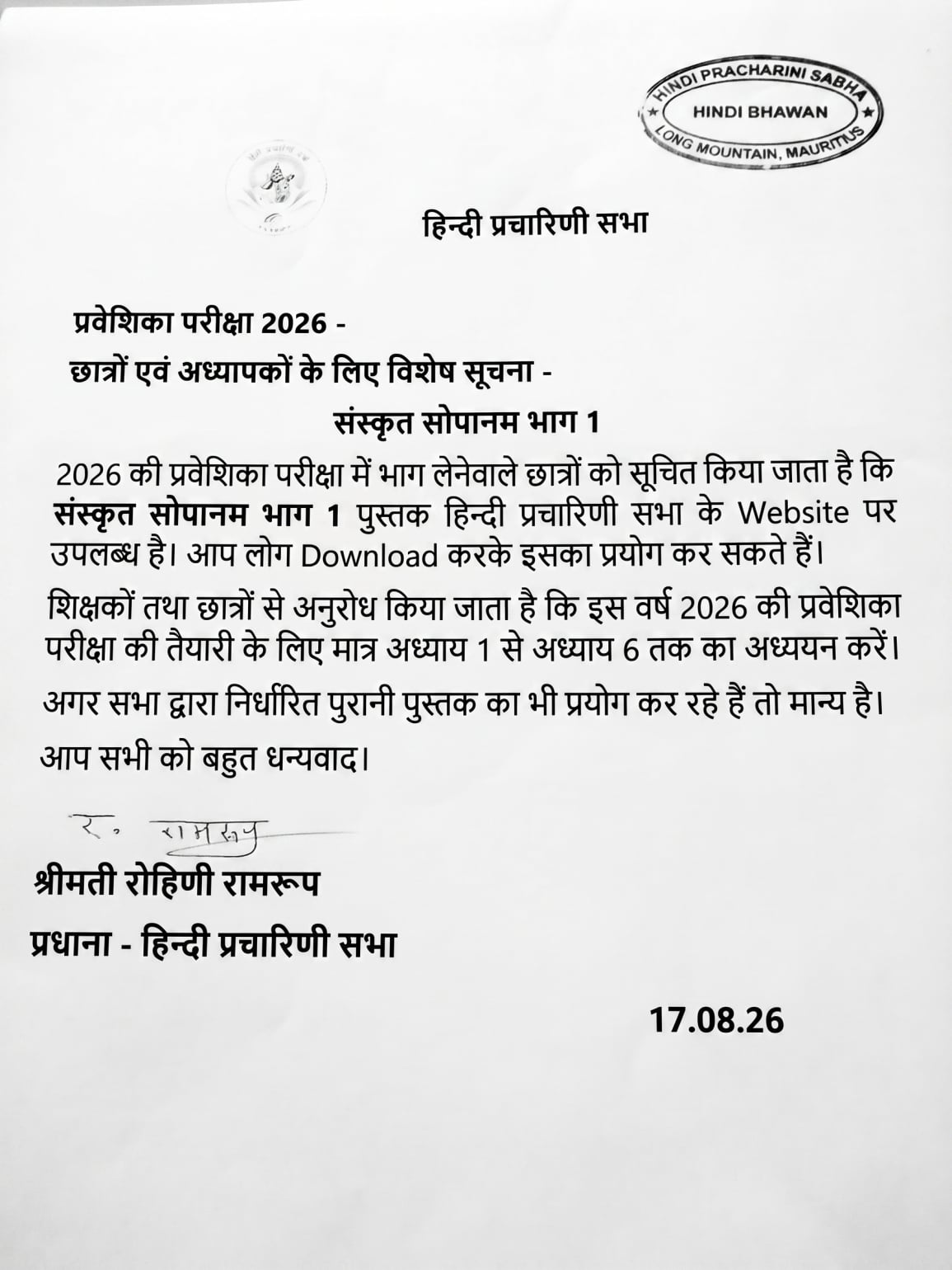 HINDI PRACHARINI SABHA
HINDI BHAWAN
LONG MOUNTAIN, MAURITIUS

हिन्दी प्रचारिणी सभा

प्रवेशिका परीक्षा 2026 -

छात्रों एवं अध्यापकों के लिए विशेष सूचना -

संस्कृत सोपानम भाग 1

2026 की प्रवेशिका परीक्षा में भाग लेनेवाले छात्रों को सूचित किया जाता है कि संस्कृत सोपानम भाग 1 पुस्तक हिन्दी प्रचारिणी सभा के Website पर उपलब्ध है। आप लोग Download करके इसका प्रयोग कर सकते हैं।

शिक्षकों तथा छात्रों से अनुरोध किया जाता है कि इस वर्ष 2026 की प्रवेशिका परीक्षा की तैयारी के लिए मात्र अध्याय 1 से अध्याय 6 तक का अध्ययन करें।

अगर सभा द्वारा निर्धारित पुरानी पुस्तक का भी प्रयोग कर रहे हैं तो मान्य है।

आप सभी को बहुत धन्यवाद।

र. रामरूप

श्रीमती रोहिणी रामरूप

प्रधाना - हिन्दी प्रचारिणी सभा

17.08.26